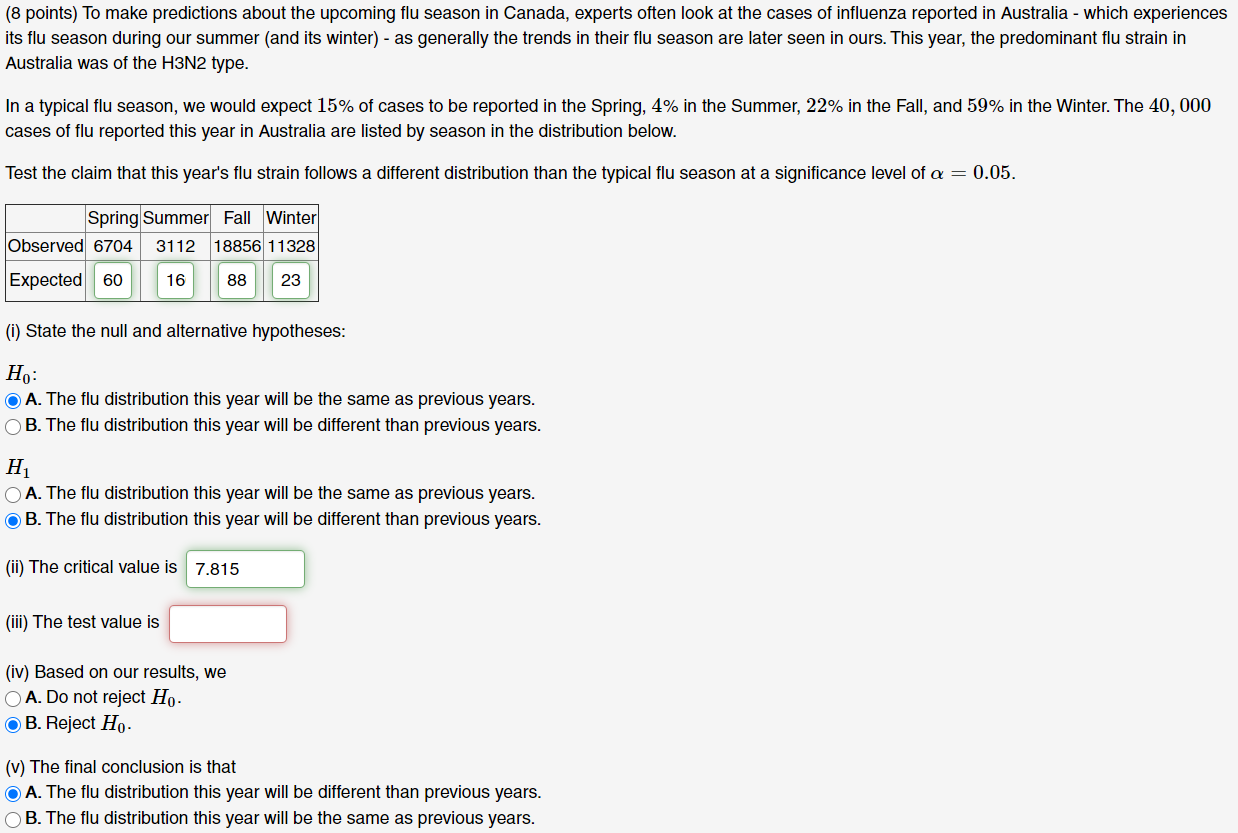 (8 points) To make predictions about the upcoming flu season in Canada, experts often look at the cases of influenza reported in Australia - which experiences its flu season during our summer (and its winter) - as generally the trends in their flu season are later seen in ours. This year, the predominant flu strain in Australia was of the H3N2 type.

In a typical flu season, we would expect $15\%$ of cases to be reported in the Spring, $4\%$ in the Summer, $22\%$ in the Fall, and $59\%$ in the Winter. The $40,000$ cases of flu reported this year in Australia are listed by season in the distribution below.

Test the claim that this year's flu strain follows a different distribution than the typical flu season at a significance level of $\alpha = 0.05$.

| | Spring | Summer | Fall | Winter |
|---|---|---|---|---|
| Observed | 6704 | 3112 | 18856 | 11328 |
| Expected | 60 | 16 | 88 | 23 |

(i) State the null and alternative hypotheses:

$H_0$:
A. The flu distribution this year will be the same as previous years.
B. The flu distribution this year will be different than previous years.

$H_1$
A. The flu distribution this year will be the same as previous years.
B. The flu distribution this year will be different than previous years.

(ii) The critical value is 7.815

(iii) The test value is

(iv) Based on our results, we
A. Do not reject $H_0$.
B. Reject $H_0$.

(v) The final conclusion is that
A. The flu distribution this year will be different than previous years.
B. The flu distribution this year will be the same as previous years.